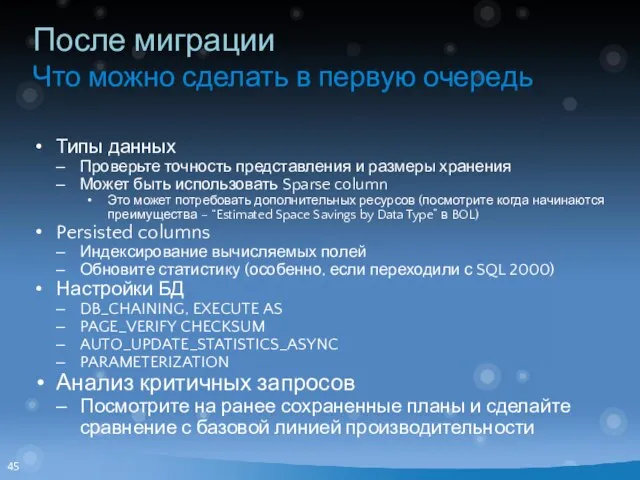 После миграции
Что можно сделать в первую очередь

• Типы данных
– Проверьте точность представления и размеры хранения
– Может быть использовать Sparse column
• Это может потребовать дополнительных ресурсов (посмотрите когда начинаются преимущества – "Estimated Space Savings by Data Type" в BOL)
• Persisted columns
– Индексирование вычисляемых полей
– Обновите статистику (особенно, если переходили с SQL 2000)
• Настройки БД
– DB_CHAINING, EXECUTE AS
– PAGE_VERIFY CHECKSUM
– AUTO_UPDATE_STATISTICS_ASYNC
– PARAMETERIZATION
• Анализ критичных запросов
– Посмотрите на ранее сохраненные планы и сделайте сравнение с базовой линией производительности

45